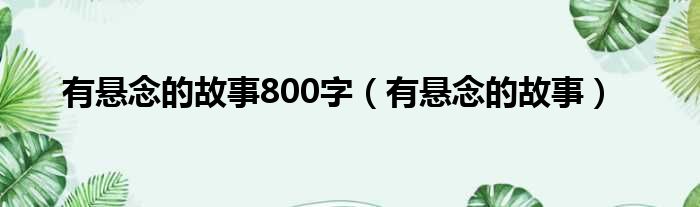 有悬念的故事800字（有悬念的故事）